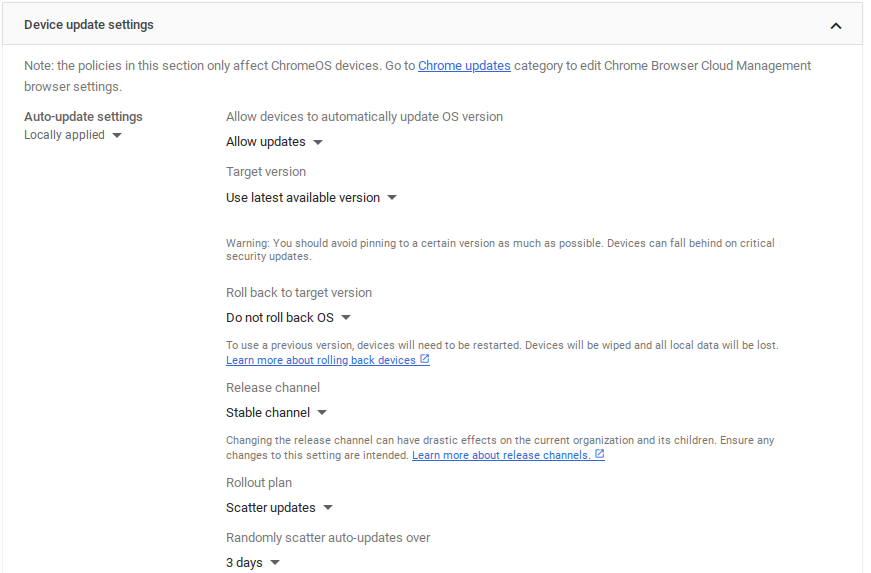 Device update settings

Note: the policies in this section only affect ChromeOS devices. Go to Chrome updates category to edit Chrome Browser Cloud Management browser settings.

Auto-update settings
Locally applied

Allow devices to automatically update OS version
Allow updates

Target version
Use latest available version

Warning: You should avoid pinning to a certain version as much as possible. Devices can fall behind on critical security updates.

Roll back to target version
Do not roll back OS

To use a previous version, devices will need to be restarted. Devices will be wiped and all local data will be lost.
Learn more about rolling back devices

Release channel
Stable channel

Changing the release channel can have drastic effects on the current organization and its children. Ensure any changes to this setting are intended. Learn more about release channels.

Rollout plan
Scatter updates

Randomly scatter auto-updates over
3 days